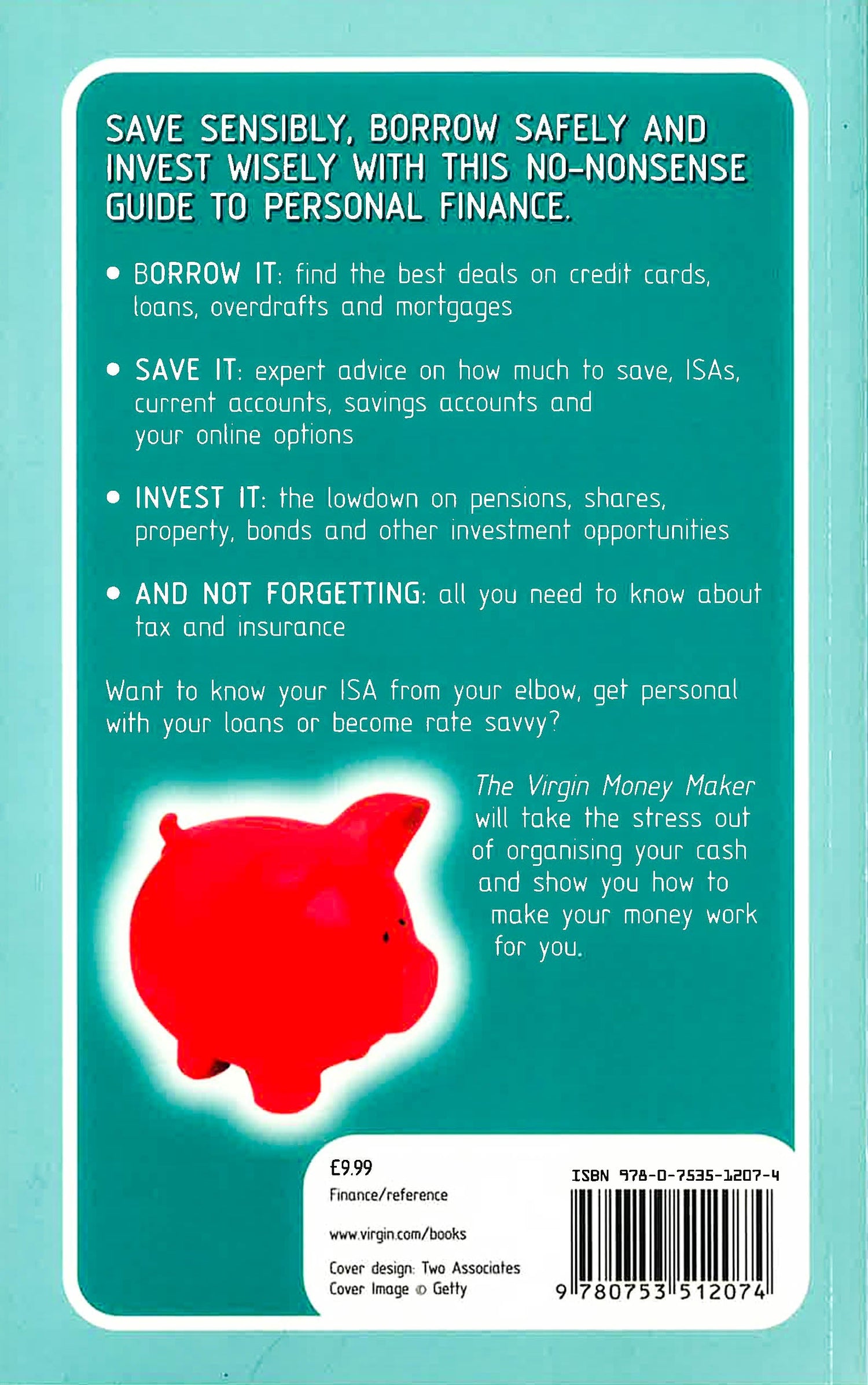 SAVE SENSIBLY, BORROW SAFELY AND INVEST WISELY WITH THIS NO-NONSENSE GUIDE TO PERSONAL FINANCE.

• BORROW IT: find the best deals on credit cards, loans, overdrafts and mortgages

• SAVE IT: expert advice on how much to save, ISAs, current accounts, savings accounts and your online options

• INVEST IT: the lowdown on pensions, shares, property, bonds and other investment opportunities

• AND NOT FORGETTING: all you need to know about tax and insurance

Want to know your ISA from your elbow, get personal with your loans or become rate savvy?

The Virgin Money Maker will take the stress out of organising your cash and show you how to make your money work for you.

£9.99

Finance/reference

www.virgin.com/books

Cover design: Two Associates
Cover Image © Getty

ISBN 978-0-7535-1207-4

9 780753 512074